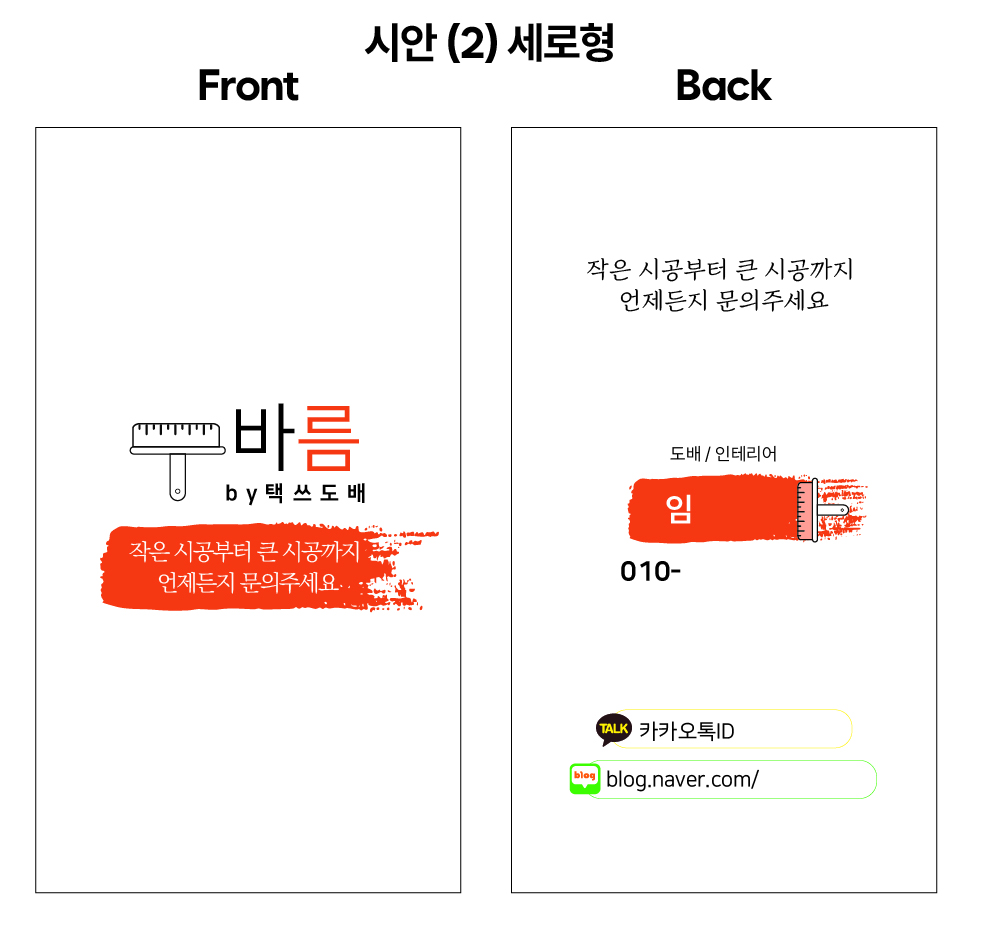 시안 (2) 세로형

Front

바름

by택쓰도배

작은 시공부터 큰 시공까지
언제든지 문의주세요

Back

작은 시공부터 큰 시공까지
언제든지 문의주세요

도배 / 인테리어

임

010-

TALK

카카오톡ID

blog

blog.naver.com/